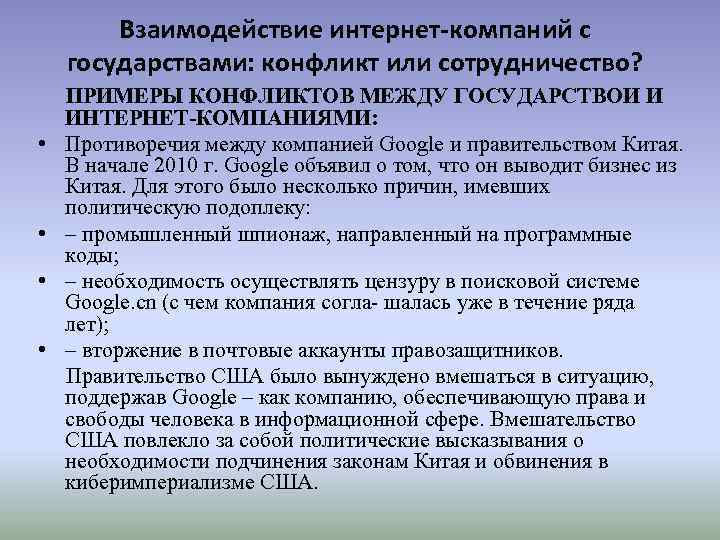 Взаимодействие интернет-компаний с государствами: конфликт или сотрудничество?

ПРИМЕРЫ КОНФЛИКТОВ МЕЖДУ ГОСУДАРСТВОИ И ИНТЕРНЕТ-КОМПАНИЯМИ:

• Противоречия между компанией Google и правительством Китая. В начале 2010 г. Google объявил о том, что он выводит бизнес из Китая. Для этого было несколько причин, имевших политическую подоплеку:

• – промышленный шпионаж, направленный на программные коды;

• – необходимость осуществлять цензуру в поисковой системе Google.cn (с чем компания согла- шалась уже в течение ряда лет);

• – вторжение в почтовые аккаунты правозащитников.

Правительство США было вынуждено вмешаться в ситуацию, поддержав Google – как компанию, обеспечивающую права и свободы человека в информационной сфере. Вмешательство США повлекло за собой политические высказывания о необходимости подчинения законам Китая и обвинения в киберимпериализме США.